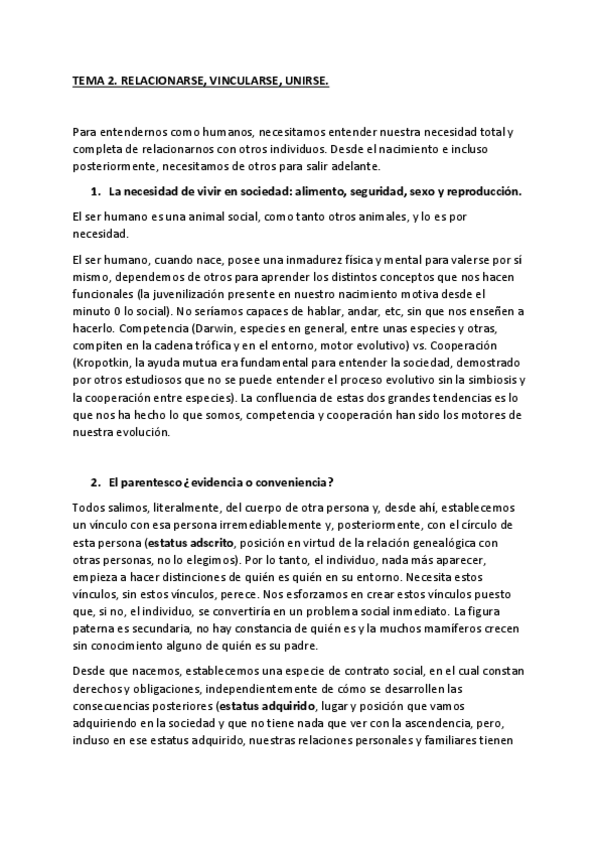 TEMA 2. RELACIONARSE, VINCULARSE, UNIRSE.

Para entendernos como humanos, necesitamos entender nuestra necesidad total y completa de relacionarnos con otros individuos. Desde el nacimiento e incluso posteriormente, necesitamos de otros para salir adelante.

1. La necesidad de vivir en sociedad: alimento, seguridad, sexo y reproducción.

El ser humano es una animal social, como tanto otros animales, y lo es por necesidad.

El ser humano, cuando nace, posee una inmadurez física y mental para valerse por sí mismo, dependemos de otros para aprender los distintos conceptos que nos hacen funcionales (la juvenilización presente en nuestro nacimiento motiva desde el minuto 0 lo social). No seríamos capaces de hablar, andar, etc, sin que nos enseñen a hacerlo. Competencia (Darwin, especies en general, entre unas especies y otras, compiten en la cadena trófica y en el entorno, motor evolutivo) vs. Cooperación (Kropotkin, la ayuda mutua era fundamental para entender la sociedad, demostrado por otros estudiosos que no se puede entender el proceso evolutivo sin la simbiosis y la cooperación entre especies). La confluencia de estas dos grandes tendencias es lo que nos ha hecho lo que somos, competencia y cooperación han sido los motores de nuestra evolución.

2. El parentesco ¿evidencia o conveniencia?

Todos salimos, literalmente, del cuerpo de otra persona y, desde ahí, establecemos un vínculo con esa persona irremediablemente y, posteriormente, con el círculo de esta persona (estatus adscrito, posición en virtud de la relación genealógica con otras personas, no lo elegimos). Por lo tanto, el individuo, nada más aparecer, empieza a hacer distinciones de quién es quién en su entorno. Necesita estos vínculos, sin estos vínculos, perece. Nos esforzamos en crear estos vínculos puesto que, si no, el individuo, se convertiría en un problema social inmediato. La figura paterna es secundaria, no hay constancia de quién es y la muchos mamíferos crecen sin conocimiento alguno de quién es su padre.

Desde que nacemos, establecemos una especie de contrato social, en el cual constan derechos y obligaciones, independientemente de cómo se desarrollen las consecuencias posteriores (estatus adquirido, lugar y posición que vamos adquiriendo en la sociedad y que no tiene nada que ver con la ascendencia, pero, incluso en ese estatus adquirido, nuestras relaciones personales y familiares tienen